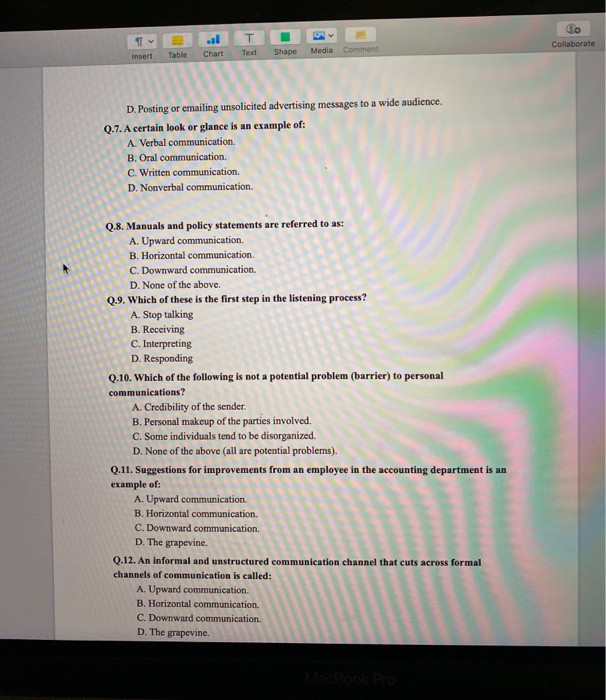 Insert Table Chart Text Shape Media Comment Collaborate

D. Posting or emailing unsolicited advertising messages to a wide audience.

Q.7. A certain look or glance is an example of:
A. Verbal communication.
B. Oral communication.
C. Written communication.
D. Nonverbal communication.

Q.8. Manuals and policy statements are referred to as:
A. Upward communication.
B. Horizontal communication.
C. Downward communication.
D. None of the above.

Q.9. Which of these is the first step in the listening process?
A. Stop talking
B. Receiving
C. Interpreting
D. Responding

Q.10. Which of the following is not a potential problem (barrier) to personal communications?
A. Credibility of the sender.
B. Personal makeup of the parties involved.
C. Some individuals tend to be disorganized.
D. None of the above (all are potential problems).

Q.11. Suggestions for improvements from an employee in the accounting department is an example of:
A. Upward communication.
B. Horizontal communication.
C. Downward communication.
D. The grapevine.

Q.12. An informal and unstructured communication channel that cuts across formal channels of communication is called:
A. Upward communication.
B. Horizontal communication.
C. Downward communication.
D. The grapevine.

MacBook Pro